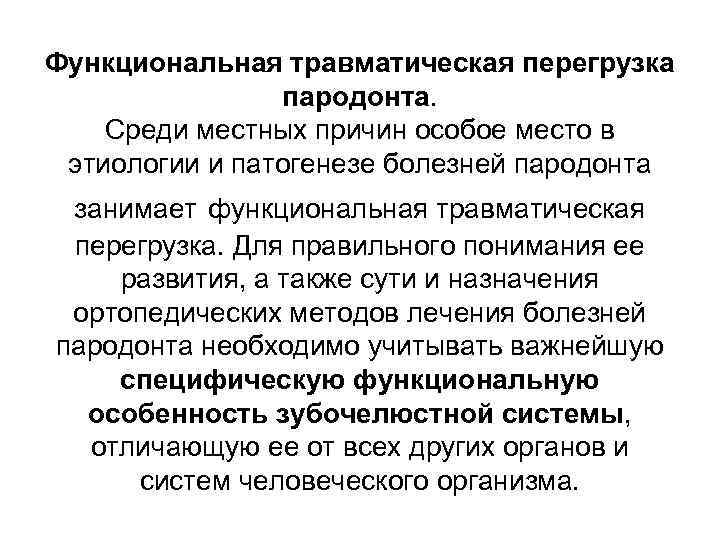 Функциональная травматическая перегрузка пародонта.

Среди местных причин особое место в этиологии и патогенезе болезней пародонта занимает функциональная травматическая перегрузка. Для правильного понимания ее развития, а также сути и назначения ортопедических методов лечения болезней пародонта необходимо учитывать важнейшую специфическую функциональную особенность зубочелюстной системы, отличающую ее от всех других органов и систем человеческого организма.